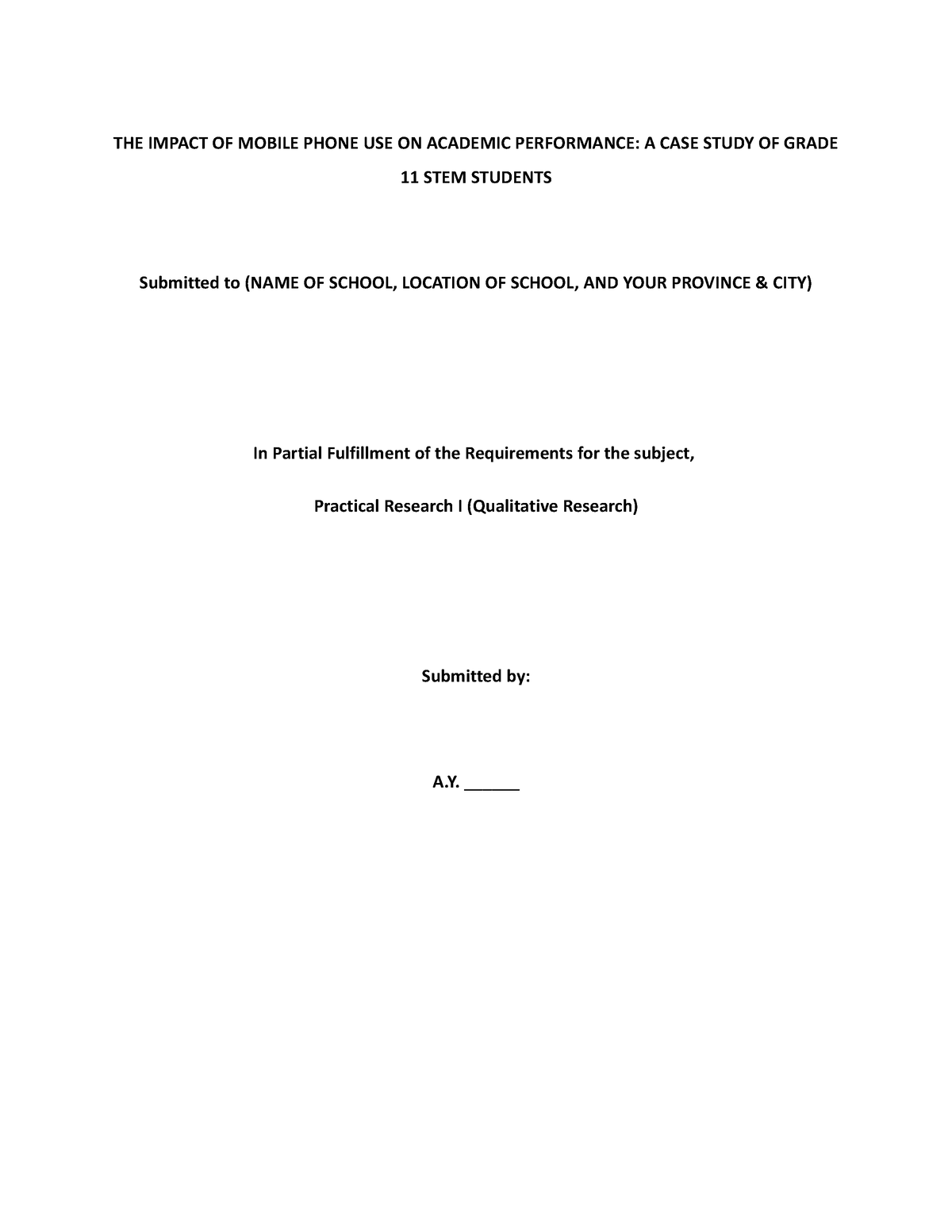 THE IMPACT OF MOBILE PHONE USE ON ACADEMIC PERFORMANCE: A CASE STUDY OF GRADE 11 STEM STUDENTS

Submitted to (NAME OF SCHOOL, LOCATION OF SCHOOL, AND YOUR PROVINCE & CITY)

In Partial Fulfillment of the Requirements for the subject,

Practical Research I (Qualitative Research)

Submitted by:

A.Y. ______